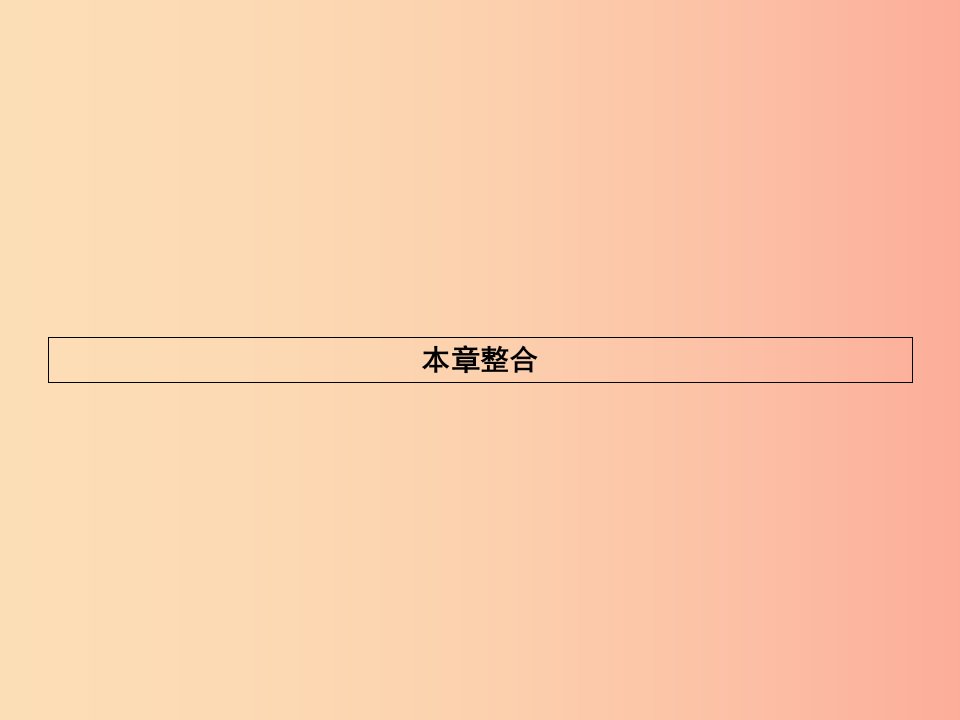 本章整合